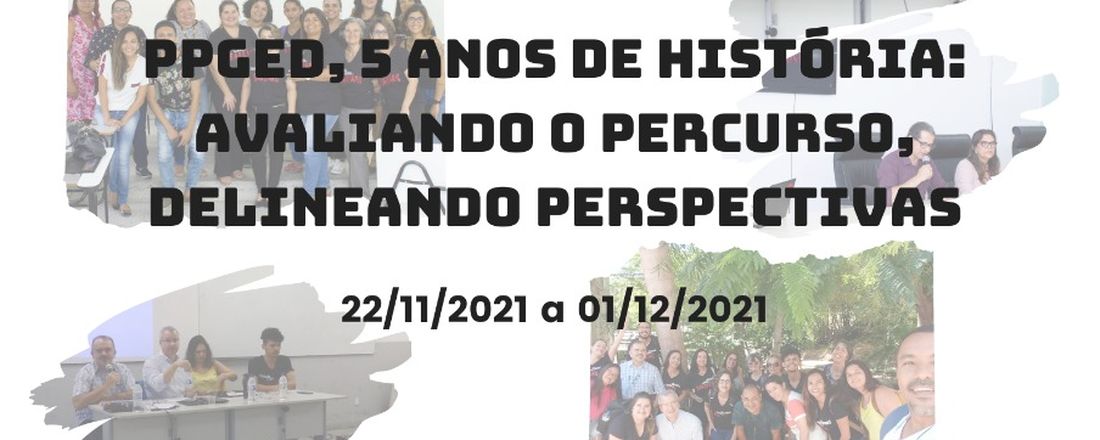 PPGED, 5 ANOS DE HISTÓRIA: AVALIANDO O PERCURSO, DELINEANDO PERSPECTIVAS

22/11/2021 a 01/12/2021